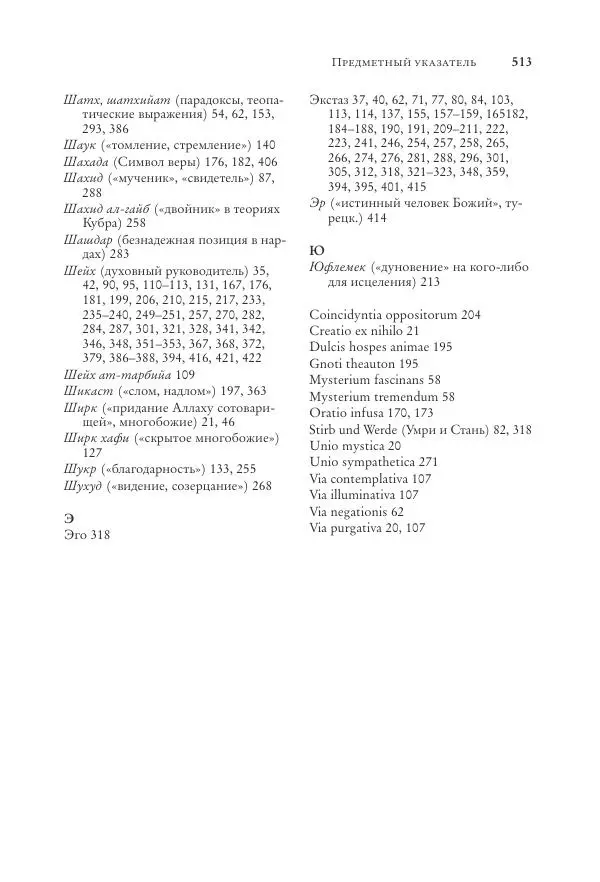 Предметный указатель 513

Шатх, шатхийат (парадоксы, теопатические выражения) 54, 62, 153, 293, 386
Шаук («томление, стремление») 140
Шахада (Символ веры) 176, 182, 406
Шахид («мученик», «свидетель») 87, 288
Шахид ал-гайб («двойник» в теориях Кубра) 258
Шашдар (безнадежная позиция в нардах) 283
Шейх (духовный руководитель) 35, 42, 90, 95, 110–113, 131, 167, 176, 181, 199, 206, 210, 215, 217, 233, 235–240, 249–251, 257, 270, 282, 284, 287, 301, 321, 328, 341, 342, 346, 348, 351–353, 367, 368, 372, 379, 386–388, 394, 416, 421, 422
Шейх ат-тарбийа 109
Шикаст («слом, надлом») 197, 363
Ширк («придание Аллаху сотоварищей», многобожие) 21, 46
Ширк хафи («скрытое многобожие») 127
Шукр («благодарность») 133, 255
Шухуд («видение, созерцание») 268

Э
Эго 318

Экстаз 37, 40, 62, 71, 77, 80, 84, 103, 113, 114, 137, 155, 157–159, 165182, 184–188, 190, 191, 209–211, 222, 223, 241, 246, 254, 257, 258, 265, 266, 274, 276, 281, 288, 296, 301, 305, 312, 318, 321–323, 348, 359, 394, 395, 401, 415
Эр («истинный человек Божий», турецк.) 414

Ю
Юфлемек («дуновение» на кого-либо для исцеления) 213

Coincidyntia oppositorum 204
Creatio ex nihilo 21
Dulcis hospes animae 195
Gnoti theauton 195
Mysterium fascinans 58
Mysterium tremendum 58
Oratio infusa 170, 173
Stirb und Werde (Умри и Стань) 82, 318
Unio mystica 20
Unio sympathetica 271
Via contemplativa 107
Via illuminativa 107
Via negationis 62
Via purgativa 20, 107